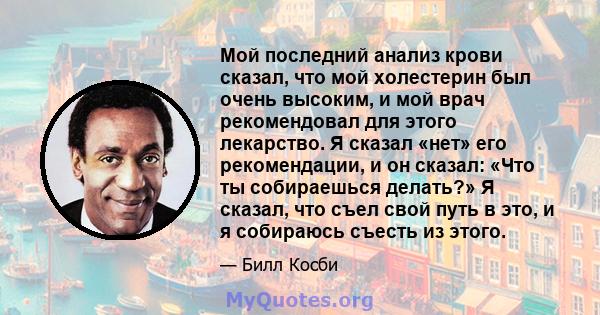 Мой последний анализ крови сказал, что мой холестерин был очень высоким, и мой врач рекомендовал для этого лекарство. Я сказал «нет» его рекомендации, и он сказал: «Что ты собираешься делать?» Я сказал, что съел свой путь в это, и я собираюсь съесть из этого.

— Билл Косби

MyQuotes.org